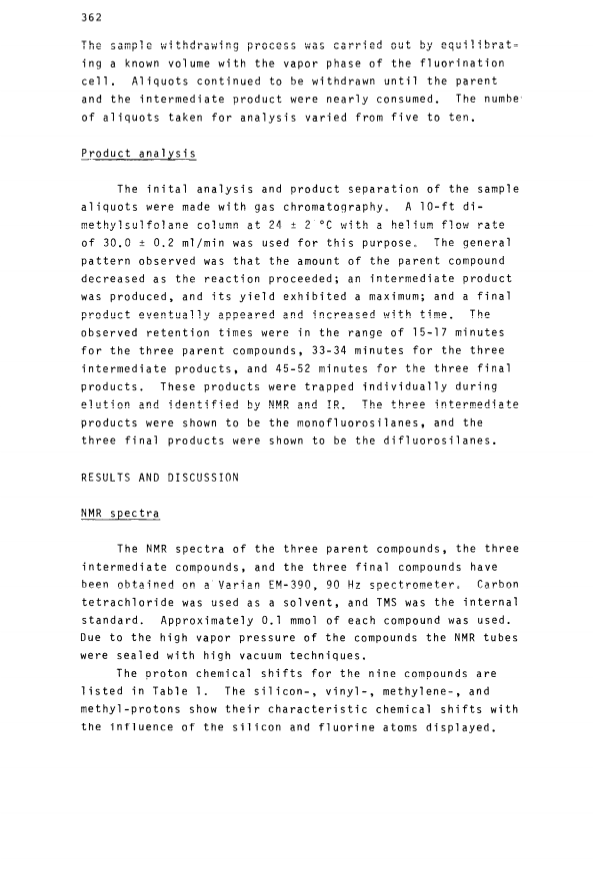 362

The sample withdrawing process was carried out by equilibrating a known volume with the vapor phase of the fluorination cell. Aliquots continued to be withdrawn until the parent and the intermediate product were nearly consumed. The numbe of aliquots taken for analysis varied from five to ten.

Product analysis

The inital analysis and product separation of the sample aliquots were made with gas chromatography. A 10-ft dimethylsulfolane column at 24 ± 2 °C with a helium flow rate of 30.0 ± 0.2 ml/min was used for this purpose. The general pattern observed was that the amount of the parent compound decreased as the reaction proceeded; an intermediate product was produced, and its yield exhibited a maximum; and a final product eventually appeared and increased with time. The observed retention times were in the range of 15-17 minutes for the three parent compounds, 33-34 minutes for the three intermediate products, and 45-52 minutes for the three final products. These products were trapped individually during elution and identified by NMR and IR. The three intermediate products were shown to be the monofluorosilanes, and the three final products were shown to be the difluorosilanes.

RESULTS AND DISCUSSION

NMR spectra

The NMR spectra of the three parent compounds, the three intermediate compounds, and the three final compounds have been obtained on a Varian EM-390, 90 Hz spectrometer. Carbon tetrachloride was used as a solvent, and TMS was the internal standard. Approximately 0.1 mmol of each compound was used. Due to the high vapor pressure of the compounds the NMR tubes were sealed with high vacuum techniques.

The proton chemical shifts for the nine compounds are listed in Table 1. The silicon-, vinyl-, methylene-, and methyl-protons show their characteristic chemical shifts with the influence of the silicon and fluorine atoms displayed.